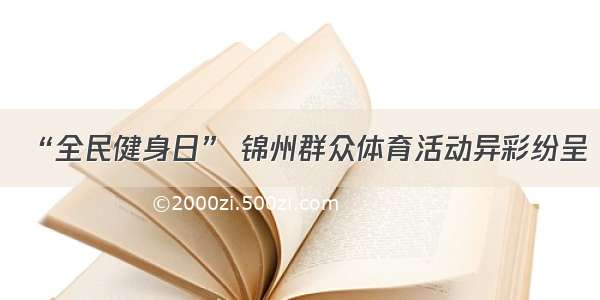 “全民健身日” 锦州群众体育活动异彩纷呈

©2000zi.500zi.com